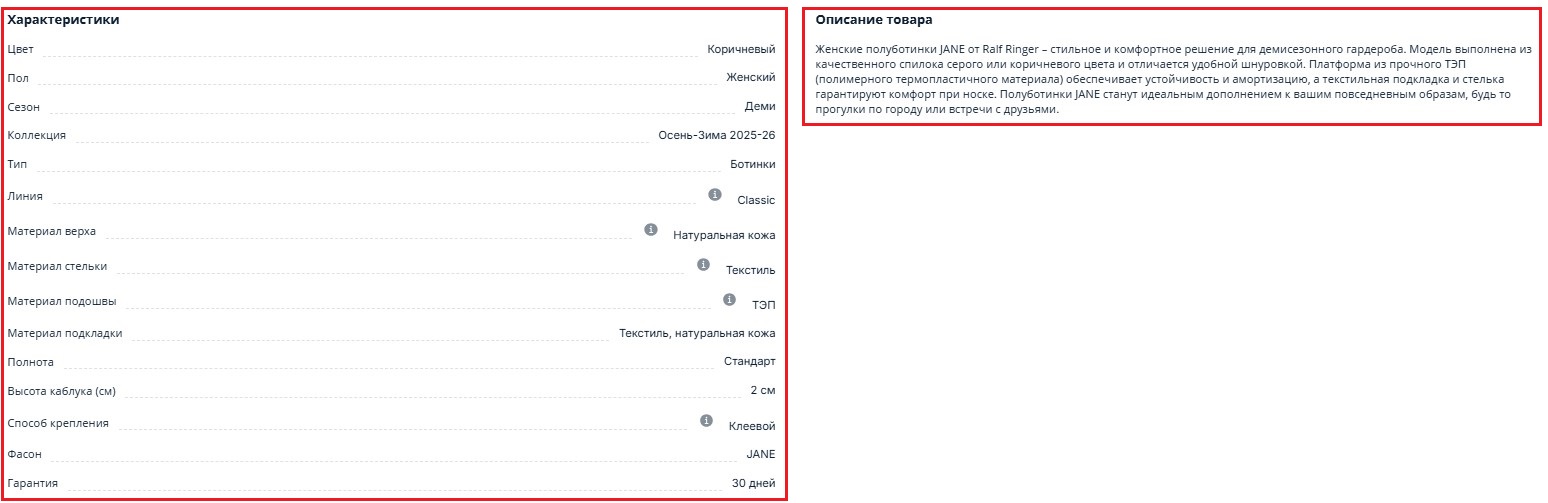 Характеристики

| | |
|---|---|
| Цвет | Коричневый |
| Пол | Женский |
| Сезон | Деми |
| Коллекция | Осень-Зима 2025-26 |
| Тип | Ботинки |
| Линия | Classic |
| Материал верха | Натуральная кожа |
| Материал стельки | Текстиль |
| Материал подошвы | ТЭП |
| Материал подкладки | Текстиль, натуральная кожа |
| Полнота | Стандарт |
| Высота каблука (см) | 2 см |
| Способ крепления | Клеевой |
| Фасон | JANE |
| Гарантия | 30 дней |

Описание товара

Женские полуботинки JANE от Ralf Ringer – стильное и комфортное решение для демисезонного гардероба. Модель выполнена из качественного спилока серого или коричневого цвета и отличается удобной шнуровкой. Платформа из прочного ТЭП (полимерного термопластичного материала) обеспечивает устойчивость и амортизацию, а текстильная подкладка и стелька гарантируют комфорт при носке. Полуботинки JANE станут идеальным дополнением к вашим повседневным образам, будь то прогулки по городу или встречи с друзьями.